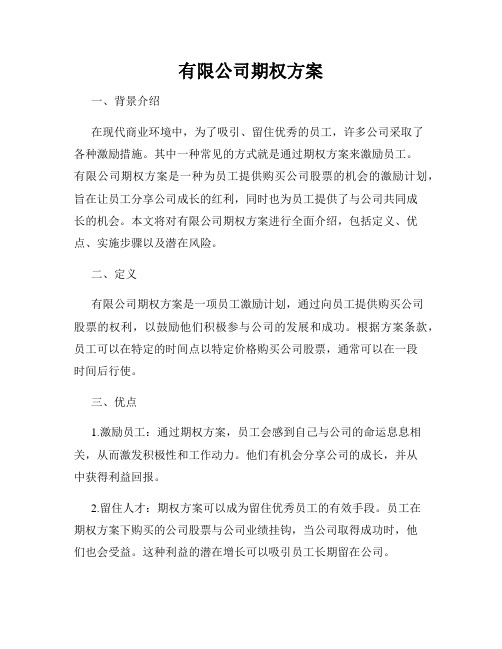 有限公司期权方案

一、背景介绍

在现代商业环境中，为了吸引、留住优秀的员工，许多公司采取了各种激励措施。其中一种常见的方式就是通过期权方案来激励员工。有限公司期权方案是一种为员工提供购买公司股票的机会的激励计划，旨在让员工分享公司成长的红利，同时也为员工提供了与公司共同成长的机会。本文将对有限公司期权方案进行全面介绍，包括定义、优点、实施步骤以及潜在风险。

二、定义

有限公司期权方案是一项员工激励计划，通过向员工提供购买公司股票的权利，以鼓励他们积极参与公司的发展和成功。根据方案条款，员工可以在特定的时间点以特定价格购买公司股票，通常可以在一段时间后行使。

三、优点

1.激励员工：通过期权方案，员工会感到自己与公司的命运息息相关，从而激发积极性和工作动力。他们有机会分享公司的成长，并从中获得利益回报。

2.留住人才：期权方案可以成为留住优秀员工的有效手段。员工在期权方案下购买的公司股票与公司业绩挂钩，当公司取得成功时，他们也会受益。这种利益的潜在增长可以吸引员工长期留在公司。